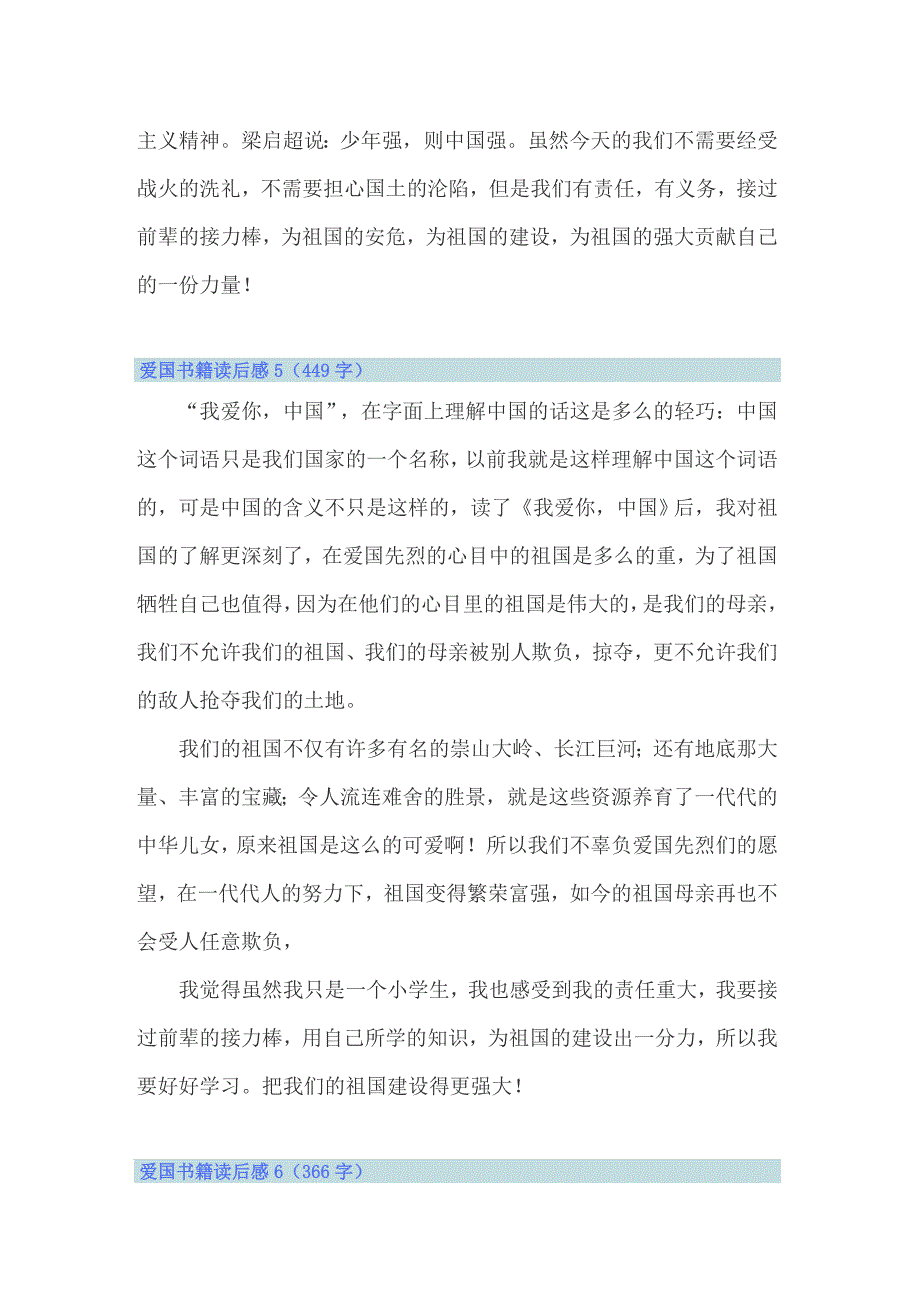 主义精神。梁启超说：少年强，则中国强。虽然今天的我们不需要经受战火的洗礼，不需要担心国土的沦陷，但是我们有责任，有义务，接过前辈的接力棒，为祖国的安危，为祖国的建设，为祖国的强大贡献自己的一份力量！

爱国书籍读后感5（449字）

“我爱你，中国”，在字面上理解中国的话这是多么的轻巧：中国这个词语只是我们国家的一个名称，以前我就是这样理解中国这个词语的，可是中国的含义不只是这样的，读了《我爱你，中国》后，我对祖国的了解更深刻了，在爱国先烈的心目中的祖国是多么的重，为了祖国牺牲自己也值得，因为在他们的心目里的祖国是伟大的，是我们的母亲，我们不允许我们的祖国、我们的母亲被别人欺负，掠夺，更不允许我们的敌人抢夺我们的土地。

我们的祖国不仅有许多有名的崇山大岭、长江巨河；还有地底那大量、丰富的宝藏；令人流连难舍的胜景，就是这些资源养育了一代代的中华儿女，原来祖国是这么的可爱啊！所以我们不辜负爱国先烈们的愿望，在一代代人的努力下，祖国变得繁荣富强，如今的祖国母亲再也不会受人任意欺负，

我觉得虽然我只是一个小学生，我也感受到我的责任重大，我要接过前辈的接力棒，用自己所学的知识，为祖国的建设出一分力，所以我要好好学习。把我们的祖国建设得更强大！

爱国书籍读后感6（366字）